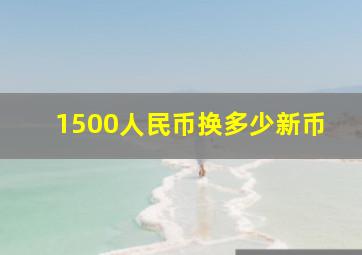 1500人民币换多少新币